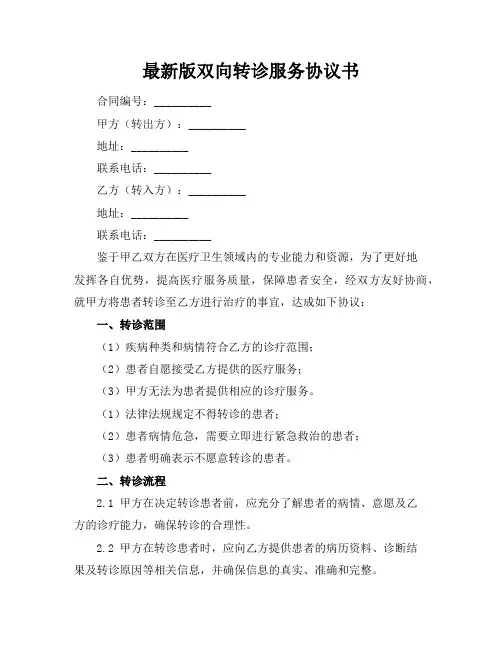 最新版双向转诊服务协议书

合同编号：__________

甲方（转出方）：__________

地址：__________

联系电话：__________

乙方（转入方）：__________

地址：__________

联系电话：__________

鉴于甲乙双方在医疗卫生领域内的专业能力和资源，为了更好地发挥各自优势，提高医疗服务质量，保障患者安全，经双方友好协商，就甲方将患者转诊至乙方进行治疗的事宜，达成如下协议：

一、转诊范围

（1）疾病种类和病情符合乙方的诊疗范围；

（2）患者自愿接受乙方提供的医疗服务；

（3）甲方无法为患者提供相应的诊疗服务。

（1）法律法规规定不得转诊的患者；

（2）患者病情危急，需要立即进行紧急救治的患者；

（3）患者明确表示不愿意转诊的患者。

二、转诊流程

2.1 甲方在决定转诊患者前，应充分了解患者的病情、意愿及乙方的诊疗能力，确保转诊的合理性。

2.2 甲方在转诊患者时，应向乙方提供患者的病历资料、诊断结果及转诊原因等相关信息，并确保信息的真实、准确和完整。